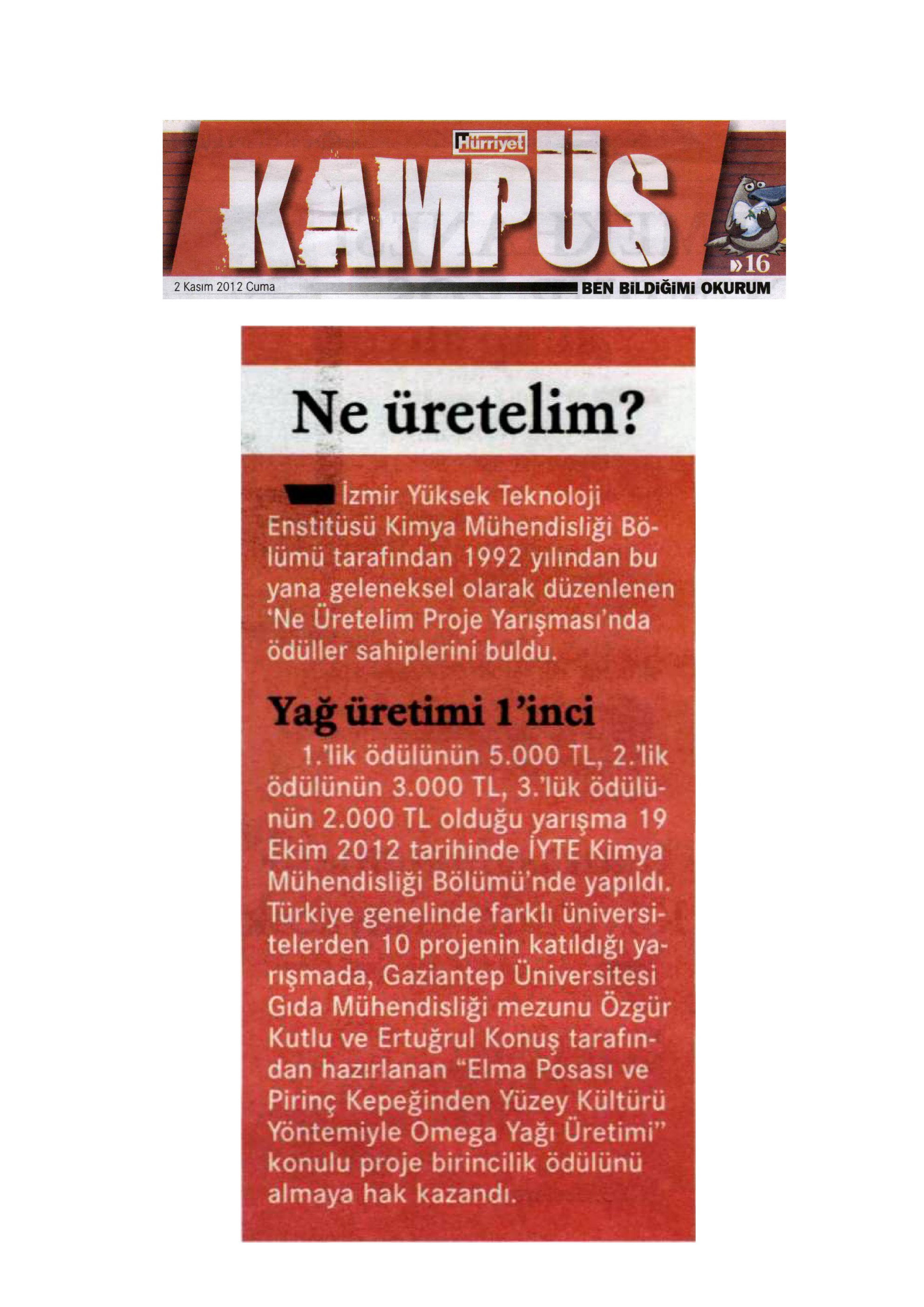 Hürriyet
KAMPÜS
»16
2 Kasım 2012 Cuma
BEN BİLDİĞİMİ OKURUM

Ne üretelim?

İzmir Yüksek Teknoloji Enstitüsü Kimya Mühendisliği Bölümü tarafından 1992 yılından bu yana geleneksel olarak düzenlenen 'Ne Üretelim Proje Yarışması'nda ödüller sahiplerini buldu.

Yağ üretimi 1'inci

1.'lik ödülünün 5.000 TL, 2.'lik ödülünün 3.000 TL, 3.'lük ödülünün 2.000 TL olduğu yarışma 19 Ekim 2012 tarihinde İYTE Kimya Mühendisliği Bölümü'nde yapıldı. Türkiye genelinde farklı üniversitelerden 10 projenin katıldığı yarışmada, Gaziantep Üniversitesi Gıda Mühendisliği mezunu Özgür Kutlu ve Ertuğrul Konuş tarafından hazırlanan "Elma Posası ve Pirinç Kepeğinden Yüzey Kültürü Yöntemiyle Omega Yağı Üretimi" konulu proje birincilik ödülünü almaya hak kazandı.